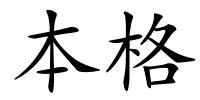 本格